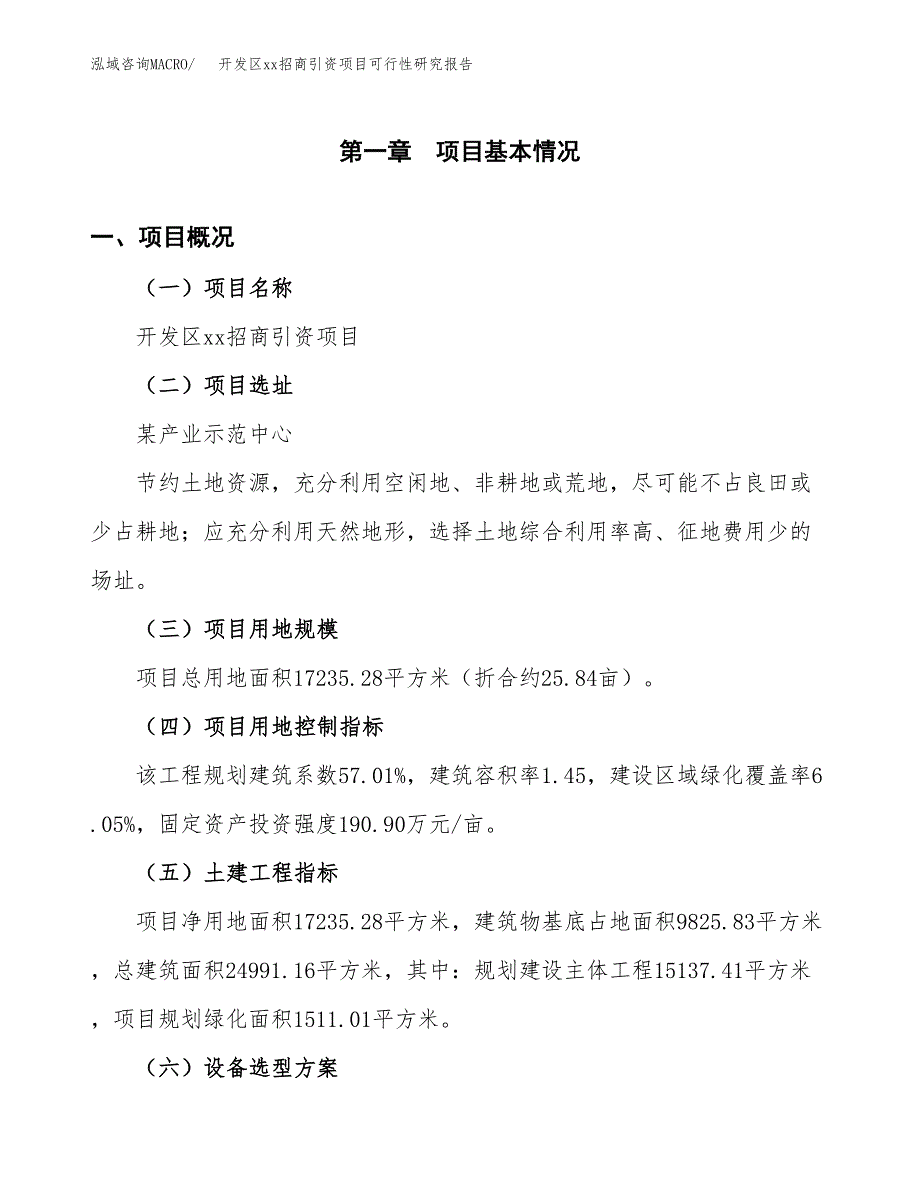 泓域咨询MACRO/　　开发区xx招商引资项目可行性研究报告

第一章　项目基本情况

一、项目概况

（一）项目名称

开发区xx招商引资项目

（二）项目选址

某产业示范中心

节约土地资源，充分利用空闲地、非耕地或荒地，尽可能不占良田或少占耕地；应充分利用天然地形，选择土地综合利用率高、征地费用少的场址。

（三）项目用地规模

项目总用地面积17235.28平方米（折合约25.84亩）。

（四）项目用地控制指标

该工程规划建筑系数57.01%，建筑容积率1.45，建设区域绿化覆盖率6.05%，固定资产投资强度190.90万元/亩。

（五）土建工程指标

项目净用地面积17235.28平方米，建筑物基底占地面积9825.83平方米，总建筑面积24991.16平方米，其中：规划建设主体工程15137.41平方米，项目规划绿化面积1511.01平方米。

（六）设备选型方案